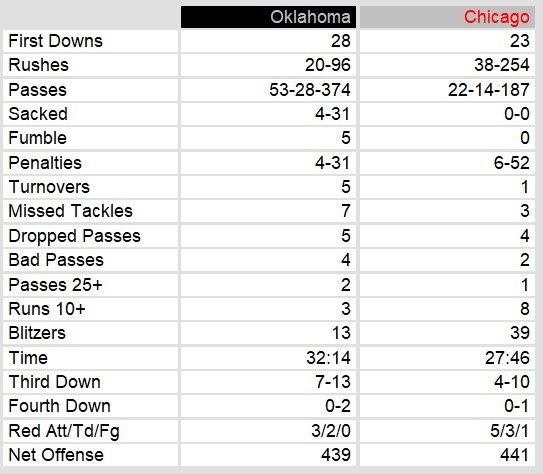 | | Oklahoma | Chicago |
|---|---|---|
| First Downs | 28 | 23 |
| Rushes | 20-96 | 38-254 |
| Passes | 53-28-374 | 22-14-187 |
| Sacked | 4-31 | 0-0 |
| Fumble | 5 | 0 |
| Penalties | 4-31 | 6-52 |
| Turnovers | 5 | 1 |
| Missed Tackles | 7 | 3 |
| Dropped Passes | 5 | 4 |
| Bad Passes | 4 | 2 |
| Passes 25+ | 2 | 1 |
| Runs 10+ | 3 | 8 |
| Blitzers | 13 | 39 |
| Time | 32:14 | 27:46 |
| Third Down | 7-13 | 4-10 |
| Fourth Down | 0-2 | 0-1 |
| Red Att/Td/Fg | 3/2/0 | 5/3/1 |
| Net Offense | 439 | 441 |